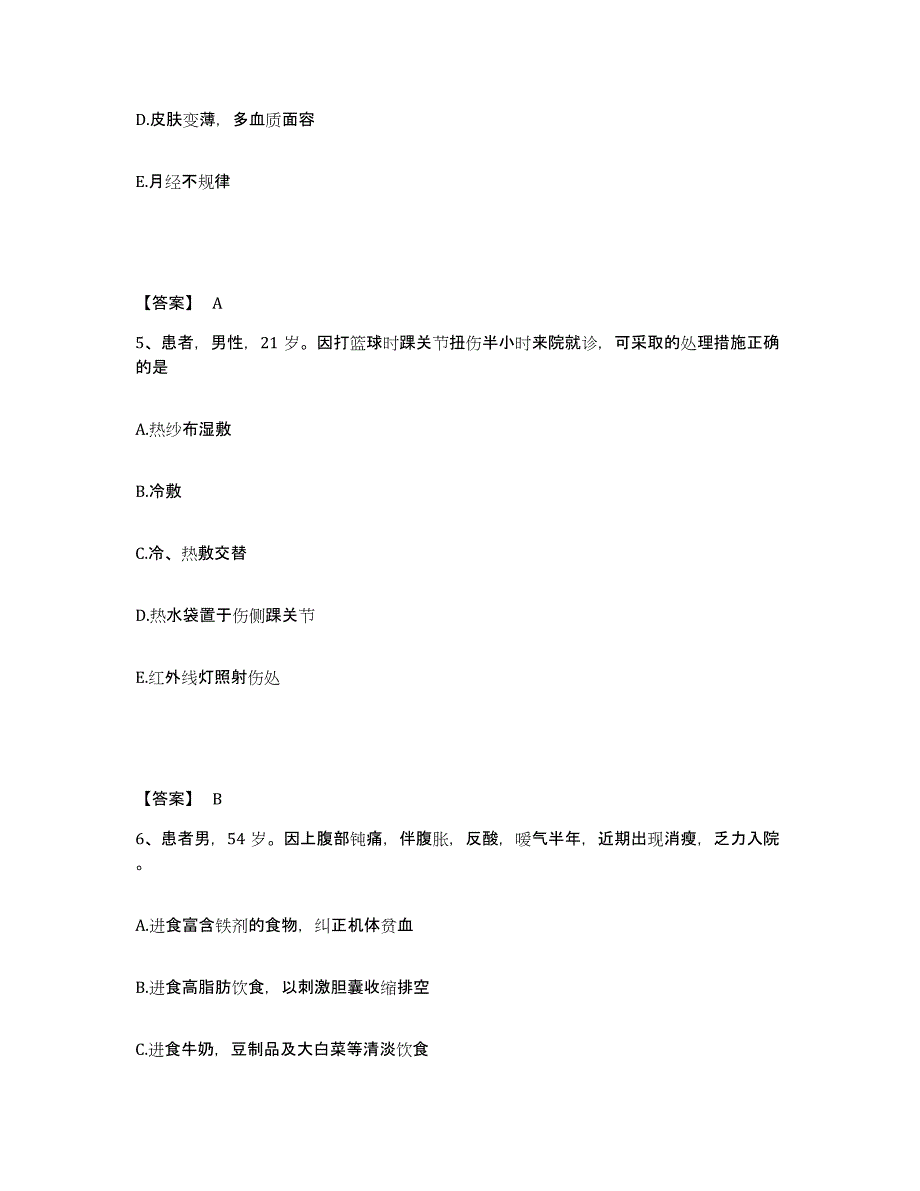 D.皮肤变薄，多血质面容

E.月经不规律

【答案】 A

5、患者，男性，21 岁。因打篮球时踝关节扭伤半小时来院就诊，可采取的处理措施正确的是

A.热纱布湿敷

B.冷敷

C.冷、热敷交替

D.热水袋置于伤侧踝关节

E.红外线灯照射伤处

【答案】 B

6、患者男，54 岁。因上腹部钝痛，伴腹胀，反酸，嗳气半年，近期出现消瘦，乏力入院。

A.进食富含铁剂的食物，纠正机体贫血

B.进食高脂肪饮食，以刺激胆囊收缩排空

C.进食牛奶，豆制品及大白菜等清淡饮食